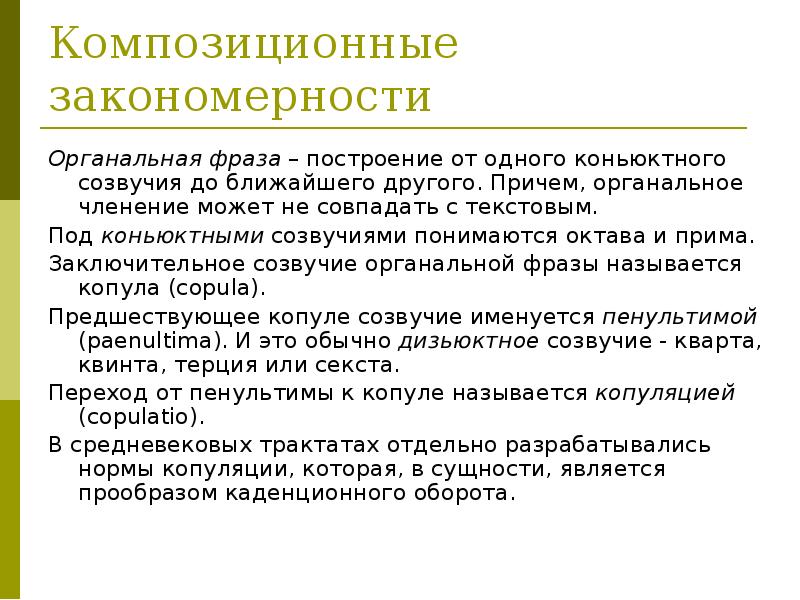 Композиционные закономерности

Органальная фраза – построение от одного коньюктного созвучия до ближайшего другого. Причем, органальное членение может не совпадать с текстовым.

Под коньюктными созвучиями понимаются октава и прима.

Заключительное созвучие органальной фразы называется копула (copula).

Предшествующее копуле созвучие именуется пенультимой (paenultima). И это обычно дизьюктное созвучие - кварта, квинта, терция или секста.

Переход от пенультимы к копуле называется копуляцией (copulatio).

В средневековых трактатах отдельно разрабатывались нормы копуляции, которая, в сущности, является прообразом каденционного оборота.